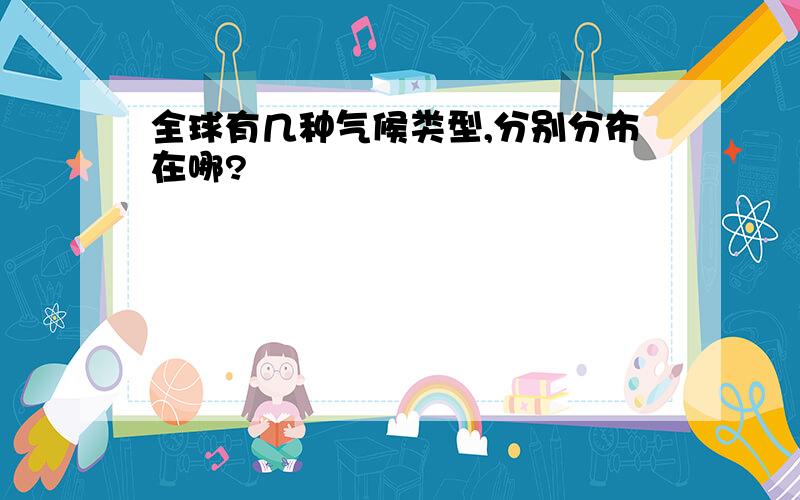 全球有几种气候类型,分别分布在哪?